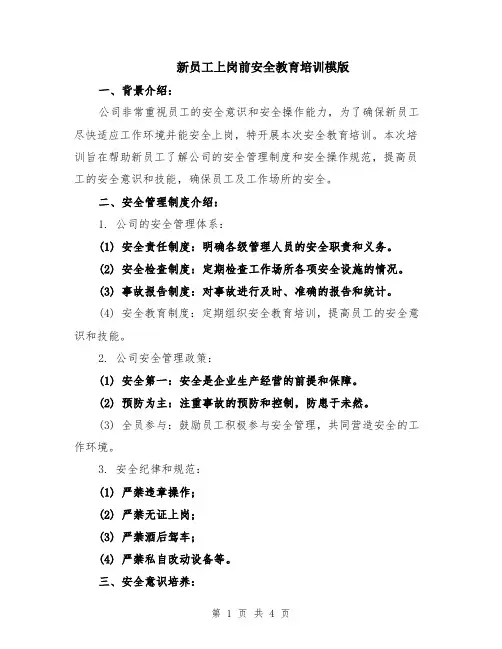 新员工上岗前安全教育培训模版

一、背景介绍：

公司非常重视员工的安全意识和安全操作能力，为了确保新员工尽快适应工作环境并能安全上岗，特开展本次安全教育培训。本次培训旨在帮助新员工了解公司的安全管理制度和安全操作规范，提高员工的安全意识和技能，确保员工及工作场所的安全。

二、安全管理制度介绍：

1. 公司的安全管理体系：

(1) 安全责任制度：明确各级管理人员的安全职责和义务。

(2) 安全检查制度：定期检查工作场所各项安全设施的情况。

(3) 事故报告制度：对事故进行及时、准确的报告和统计。

(4) 安全教育制度：定期组织安全教育培训，提高员工的安全意识和技能。

2. 公司安全管理政策：

(1) 安全第一：安全是企业生产经营的前提和保障。

(2) 预防为主：注重事故的预防和控制，防患于未然。

(3) 全员参与：鼓励员工积极参与安全管理，共同营造安全的工作环境。

3. 安全纪律和规范：

(1) 严禁违章操作；

(2) 严禁无证上岗；

(3) 严禁酒后驾车；

(4) 严禁私自改动设备等。

三、安全意识培养：

第 1 页 共 4 页